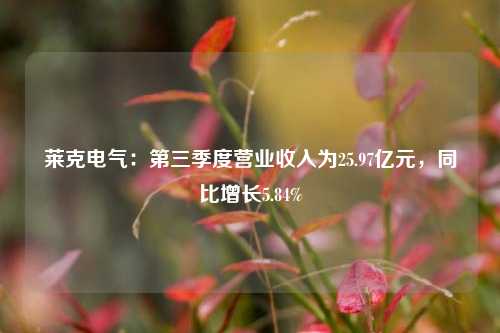 莱克电气：第三季度营业收入为25.97亿元，同比增长5.84%